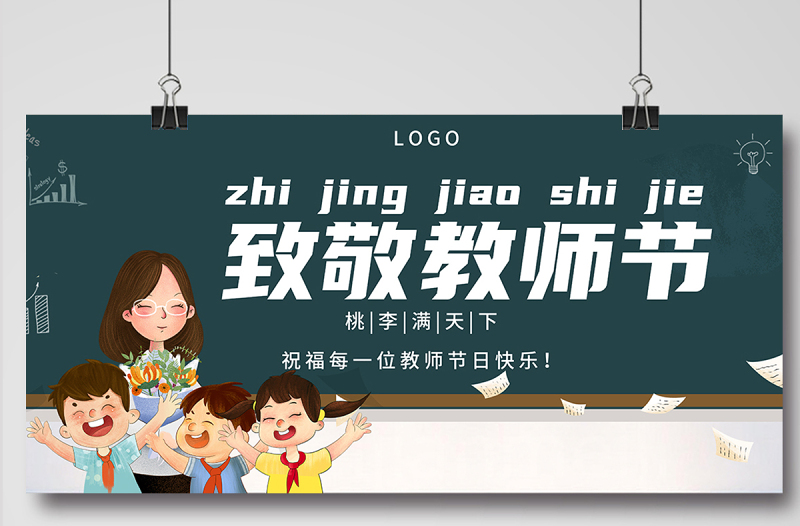 LOGO

zhi jing jiao shi jie

致敬教师节

桃|李|满|天|下

祝福每一位教师节日快乐！